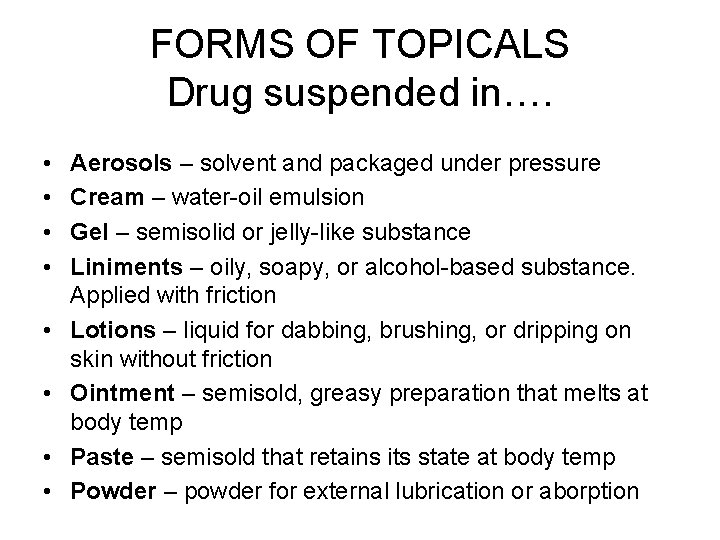 FORMS OF TOPICALS
Drug suspended in….

• Aerosols – solvent and packaged under pressure
• Cream – water-oil emulsion
• Gel – semisolid or jelly-like substance
• Liniments – oily, soapy, or alcohol-based substance. Applied with friction
• Lotions – liquid for dabbing, brushing, or dripping on skin without friction
• Ointment – semisold, greasy preparation that melts at body temp
• Paste – semisold that retains its state at body temp
• Powder – powder for external lubrication or aborption